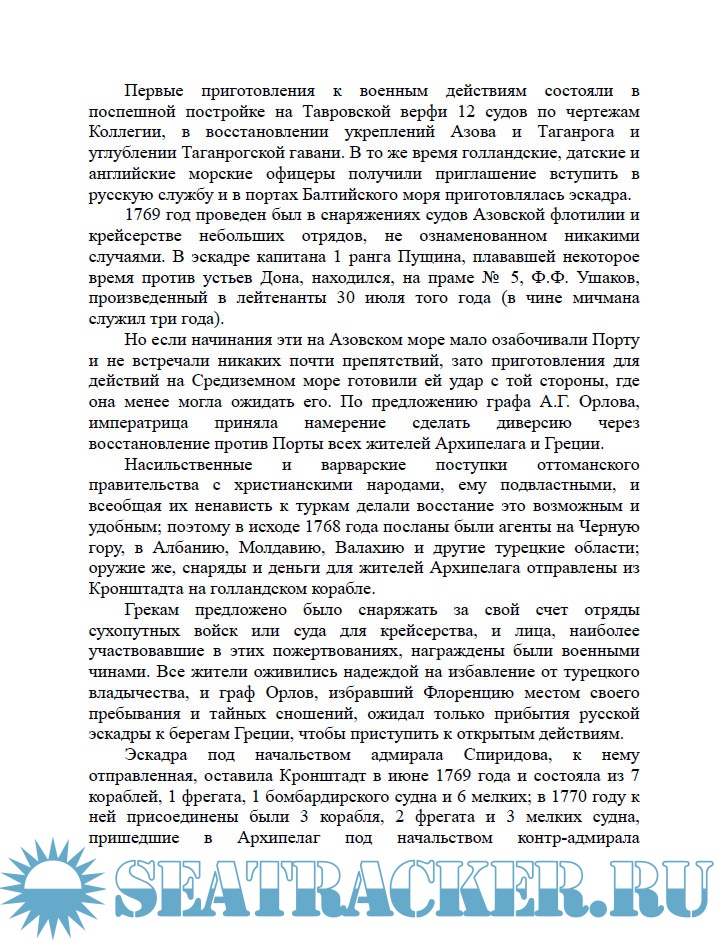 Первые приготовления к военным действиям состояли в поспешной постройке на Тавровской верфи 12 судов по чертежам Коллегии, в восстановлении укреплений Азова и Таганрога и углублении Таганрогской гавани. В то же время голландские, датские и английские морские офицеры получили приглашение вступить в русскую службу и в портах Балтийского моря приготовлялась эскадра.

1769 год проведен был в снаряжениях судов Азовской флотилии и крейсерстве небольших отрядов, не ознаменованном никакими случаями. В эскадре капитана 1 ранга Пущина, плававшей некоторое время против устьев Дона, находился, на праме № 5, Ф.Ф. Ушаков, произведенный в лейтенанты 30 июля того года (в чине мичмана служил три года).

Но если начинания эти на Азовском море мало озабочивали Порту и не встречали никаких почти препятствий, зато приготовления для действий на Средиземном море готовили ей удар с той стороны, где она менее могла ожидать его. По предложению графа А.Г. Орлова, императрица приняла намерение сделать диверсию через восстановление против Порты всех жителей Архипелага и Греции.

Насильственные и варварские поступки оттоманского правительства с христианскими народами, ему подвластными, и всеобщая их ненависть к туркам делали восстание это возможным и удобным; поэтому в исходе 1768 года посланы были агенты на Черную гору, в Албанию, Молдавию, Валахию и другие турецкие области; оружие же, снаряды и деньги для жителей Архипелага отправлены из Кронштадта на голландском корабле.

Грекам предложено было снаряжать за свой счет отряды сухопутных войск или суда для крейсерства, и лица, наиболее участвовавшие в этих пожертвованиях, награждены были военными чинами. Все жители оживились надеждой на избавление от турецкого владычества, и граф Орлов, избравший Флоренцию местом своего пребывания и тайных сношений, ожидал только прибытия русской эскадры к берегам Греции, чтобы приступить к открытым действиям.

Эскадра под начальством адмирала Спиридова, к нему отправленная, оставила Кронштадт в июне 1769 года и состояла из 7 кораблей, 1 фрегата, 1 бомбардирского судна и 6 мелких; в 1770 году к ней присоединены были 3 корабля, 2 фрегата и 3 мелких судна, пришедшие в Архипелаг под начальством контр-адмирала

SEATRACKER.RU